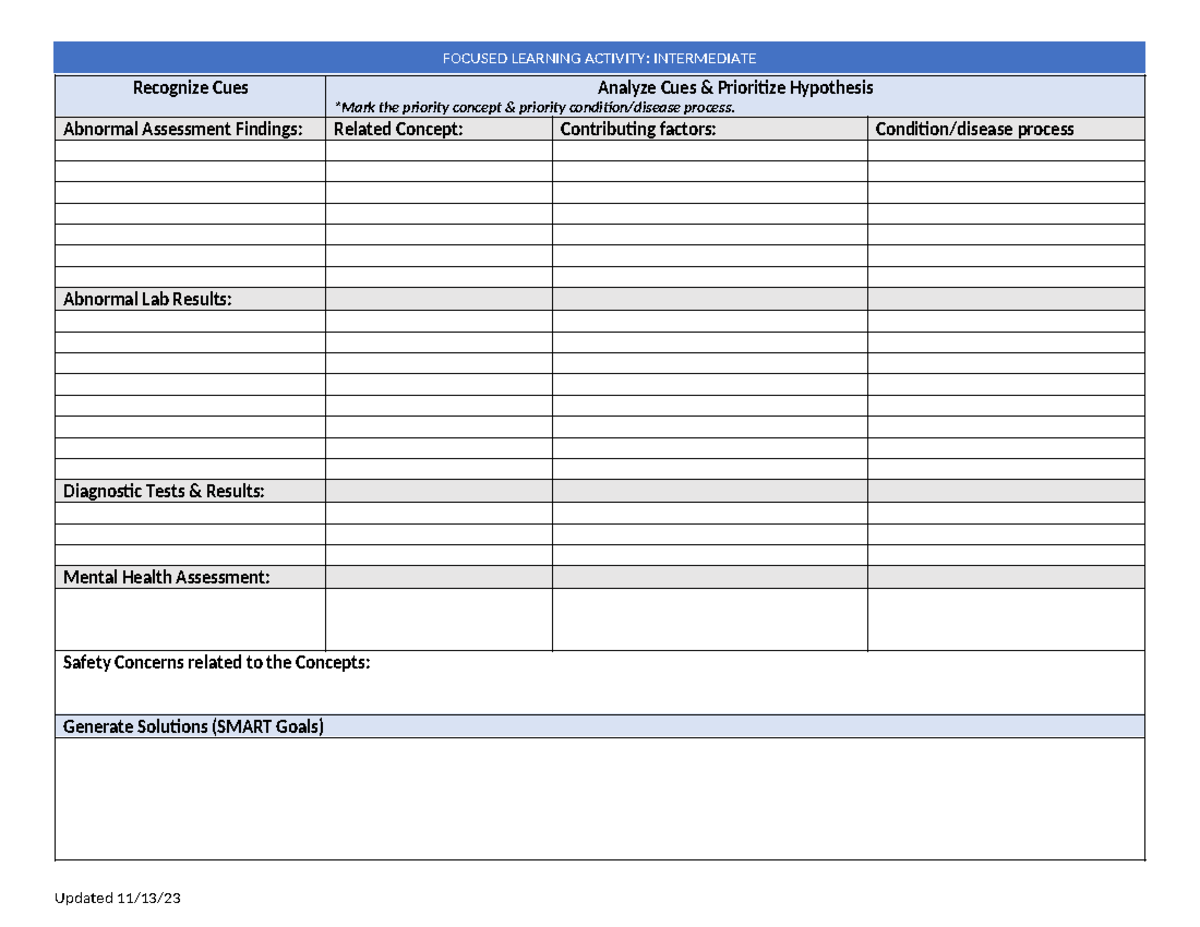 FOCUSED LEARNING ACTIVITY: INTERMEDIATE

| Recognize Cues | Analyze Cues & Prioritize Hypothesis *Mark the priority concept & priority condition/disease process. | | |
|---|---|---|---|
| Abnormal Assessment Findings: | Related Concept: | Contributing factors: | Condition/disease process |
| | | | |
| | | | |
| | | | |
| | | | |
| | | | |
| | | | |
| | | | |
| Abnormal Lab Results: | | | |
| | | | |
| | | | |
| | | | |
| | | | |
| | | | |
| | | | |
| | | | |
| | | | |
| Diagnostic Tests & Results: | | | |
| | | | |
| | | | |
| | | | |
| Mental Health Assessment: | | | |
| | | | |
| Safety Concerns related to the Concepts: | | | |
| Generate Solutions (SMART Goals) | | | |
| | | | |

Updated 11/13/23